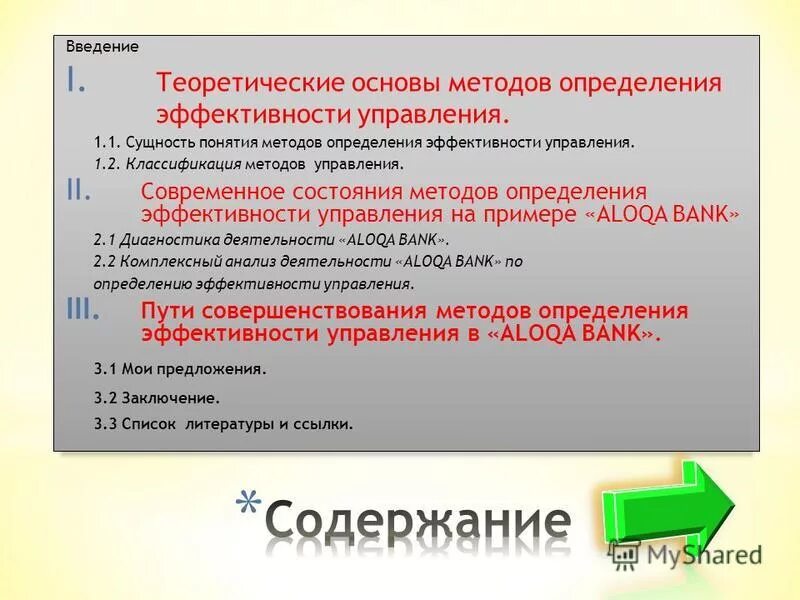 Введение

I. Теоретические основы методов определения эффективности управления.

1.1. Сущность понятия методов определения эффективности управления.

1.2. Классификация методов управления.

II. Современное состояния методов определения эффективности управления на примере «ALOQA BANK»

2.1 Диагностика деятельности «ALOQA BANK».

2.2 Комплексный анализ деятельности «ALOQA BANK» по определению эффективности управления.

III. Пути совершенствования методов определения эффективности управления в «ALOQA BANK».

3.1 Мои предложения.

3.2 Заключение.

3.3 Список литературы и ссылки.

*Содержание

MyShared